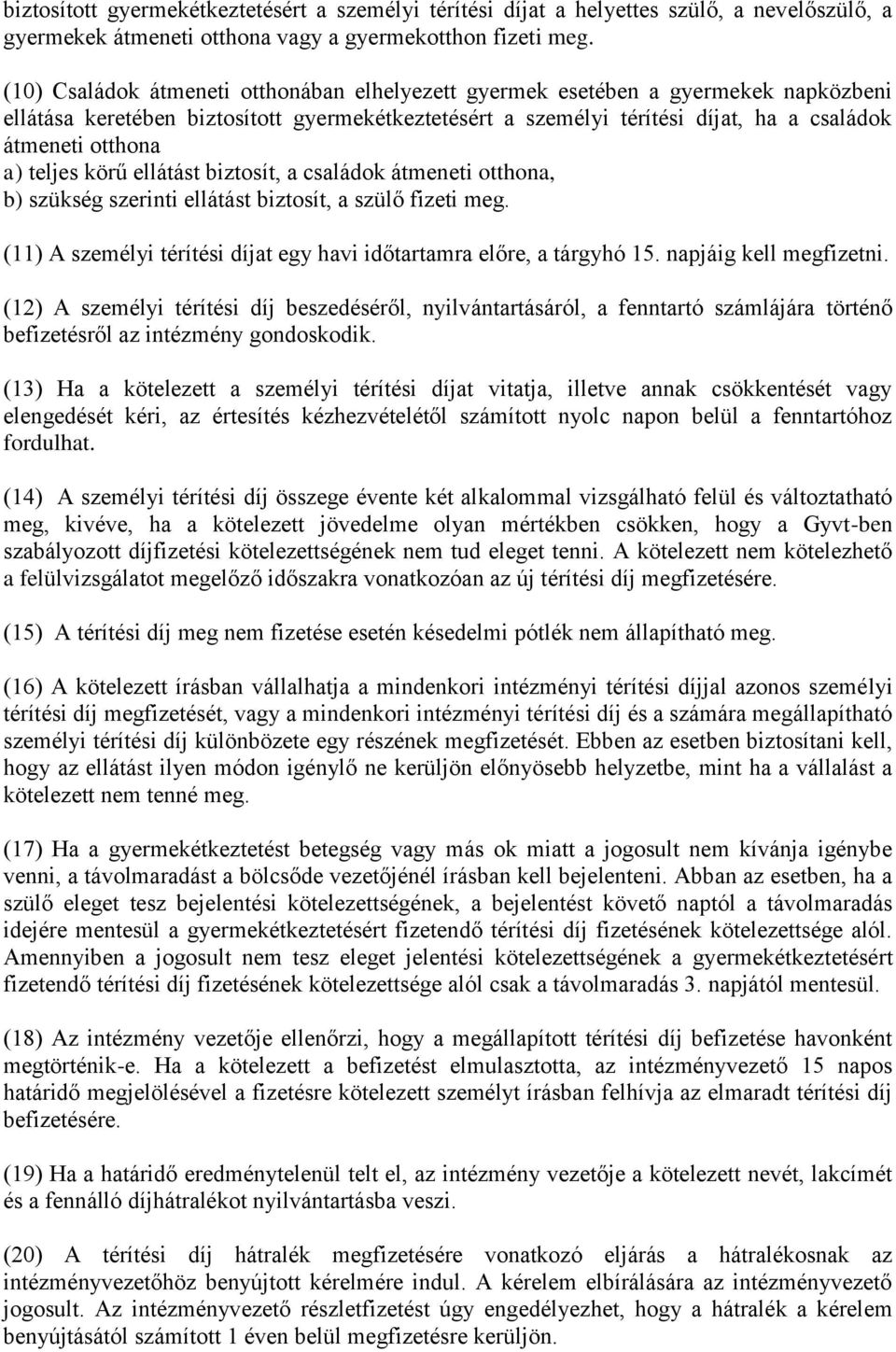 biztosított gyermekétkeztetésért a személyi térítési díjat a helyettes szülő, a nevelőszülő, a gyermekek átmeneti otthona vagy a gyermekotthon fizeti meg.

(10) Családok átmeneti otthonában elhelyezett gyermek esetében a gyermekek napközbeni ellátása keretében biztosított gyermekétkeztetésért a személyi térítési díjat, ha a családok átmeneti otthona
a) teljes körű ellátást biztosít, a családok átmeneti otthona,
b) szükség szerinti ellátást biztosít, a szülő fizeti meg.

(11) A személyi térítési díjat egy havi időtartamra előre, a tárgyhó 15. napjáig kell megfizetni.

(12) A személyi térítési díj beszedéséről, nyilvántartásáról, a fenntartó számlájára történő befizetésről az intézmény gondoskodik.

(13) Ha a kötelezett a személyi térítési díjat vitatja, illetve annak csökkentését vagy elengedését kéri, az értesítés kézhezvételétől számított nyolc napon belül a fenntartóhoz fordulhat.

(14) A személyi térítési díj összege évente két alkalommal vizsgálható felül és változtatható meg, kivéve, ha a kötelezett jövedelme olyan mértékben csökken, hogy a Gyvt-ben szabályozott díjfizetési kötelezettségének nem tud eleget tenni. A kötelezett nem kötelezhető a felülvizsgálatot megelőző időszakra vonatkozóan az új térítési díj megfizetésére.

(15) A térítési díj meg nem fizetése esetén késedelmi pótlék nem állapítható meg.

(16) A kötelezett írásban vállalhatja a mindenkori intézményi térítési díjjal azonos személyi térítési díj megfizetését, vagy a mindenkori intézményi térítési díj és a számára megállapítható személyi térítési díj különbözete egy részének megfizetését. Ebben az esetben biztosítani kell, hogy az ellátást ilyen módon igénylő ne kerüljön előnyösebb helyzetbe, mint ha a vállalást a kötelezett nem tenné meg.

(17) Ha a gyermekétkeztetést betegség vagy más ok miatt a jogosult nem kívánja igénybe venni, a távolmaradást a bölcsőde vezetőjénél írásban kell bejelenteni. Abban az esetben, ha a szülő eleget tesz bejelentési kötelezettségének, a bejelentést követő naptól a távolmaradás idejére mentesül a gyermekétkeztetésért fizetendő térítési díj fizetésének kötelezettsége alól. Amennyiben a jogosult nem tesz eleget jelentési kötelezettségének a gyermekétkeztetésért fizetendő térítési díj fizetésének kötelezettsége alól csak a távolmaradás 3. napjától mentesül.

(18) Az intézmény vezetője ellenőrzi, hogy a megállapított térítési díj befizetése havonként megtörténik-e. Ha a kötelezett a befizetést elmulasztotta, az intézményvezető 15 napos határidő megjelölésével a fizetésre kötelezett személyt írásban felhívja az elmaradt térítési díj befizetésére.

(19) Ha a határidő eredménytelenül telt el, az intézmény vezetője a kötelezett nevét, lakcímét és a fennálló díjhátralékot nyilvántartásba veszi.

(20) A térítési díj hátralék megfizetésére vonatkozó eljárás a hátralékosnak az intézményvezetőhöz benyújtott kérelmére indul. A kérelem elbírálására az intézményvezető jogosult. Az intézményvezető részletfizetést úgy engedélyezhet, hogy a hátralék a kérelem benyújtásától számított 1 éven belül megfizetésre kerüljön.